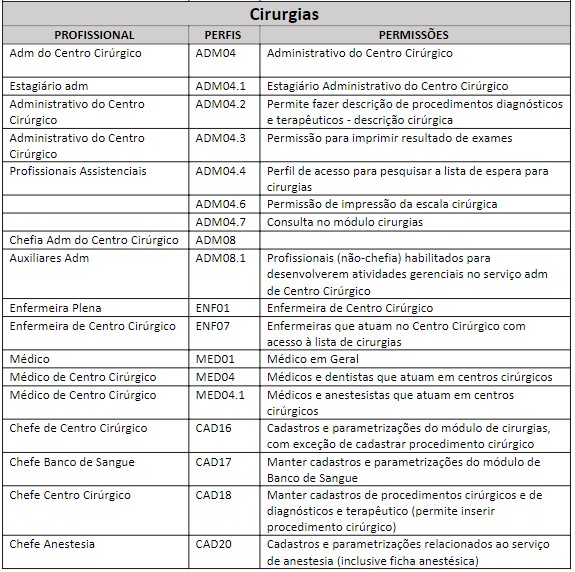 Cirurgias

| PROFISSIONAL | PERFIS | PERMISSÕES |
|---|---|---|
| Adm do Centro Cirúrgico | ADM04 | Administrativo do Centro Cirúrgico |
| Estagiário adm | ADM04.1 | Estagiário Administrativo do Centro Cirúrgico |
| Administrativo do Centro Cirúrgico | ADM04.2 | Permite fazer descrição de procedimentos diagnósticos e terapêuticos - descrição cirúrgica |
| Administrativo do Centro Cirúrgico | ADM04.3 | Permissão para imprimir resultado de exames |
| Profissionais Assistenciais | ADM04.4 | Perfil de acesso para pesquisar a lista de espera para cirurgias |
| | ADM04.6 | Permissão de impressão da escala cirúrgica |
| | ADM04.7 | Consulta no módulo cirurgias |
| Chefia Adm do Centro Cirúrgico | ADM08 | |
| Auxiliares Adm | ADM08.1 | Profissionais (não-chefia) habilitados para desenvolverem atividades gerenciais no serviço adm de Centro Cirúrgico |
| Enfermeira Plena | ENF01 | Enfermeira de Centro Cirúrgico |
| Enfermeira de Centro Cirúrgico | ENF07 | Enfermeiras que atuam no Centro Cirúrgico com acesso à lista de cirurgias |
| Médico | MED01 | Médico em Geral |
| Médico de Centro Cirúrgico | MED04 | Médicos e dentistas que atuam em centros cirúrgicos |
| Médico de Centro Cirúrgico | MED04.1 | Médicos e anestesistas que atuam em centros cirúrgicos |
| Chefe de Centro Cirúrgico | CAD16 | Cadastros e parametrizações do módulo de cirurgias, com exceção de cadastrar procedimento cirúrgico |
| Chefe Banco de Sangue | CAD17 | Manter cadastros e parametrizações do módulo de Banco de Sangue |
| Chefe Centro Cirúrgico | CAD18 | Manter cadastros de procedimentos cirúrgicos e de diagnósticos e terapêutico (permite inserir procedimento cirúrgico) |
| Chefe Anestesia | CAD20 | Cadastros e parametrizações relacionados ao serviço de anestesia (inclusive ficha anestésica) |